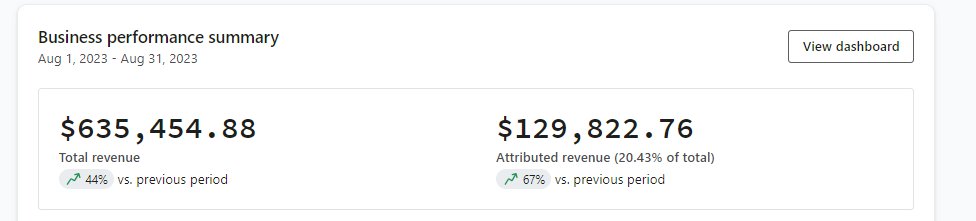 Business performance summary
Aug 1, 2023 - Aug 31, 2023

View dashboard

$635,454.88
Total revenue
44% vs. previous period

$129,822.76
Attributed revenue (20.43% of total)
67% vs. previous period